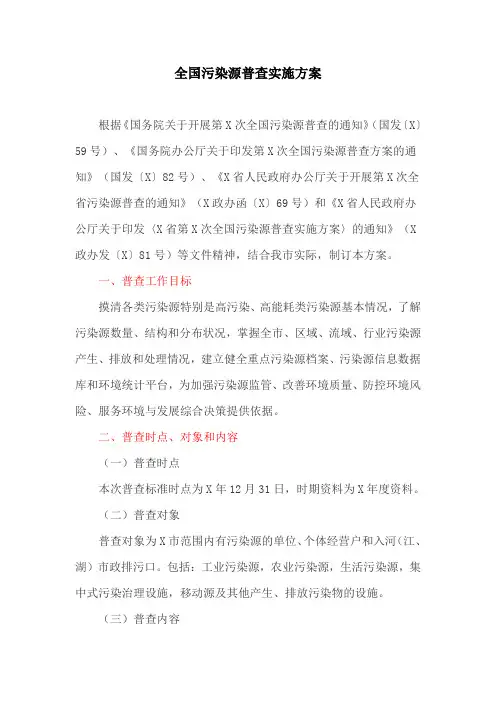 全国污染源普查实施方案

根据《国务院关于开展第X次全国污染源普查的通知》(国发〔X〕59号)、《国务院办公厅关于印发第X次全国污染源普查方案的通知》(国发〔X〕82号)、《X省人民政府办公厅关于开展第X次全省污染源普查的通知》(X政办函〔X〕69号)和《X省人民政府办公厅关于印发〈X省第X次全国污染源普查实施方案〉的通知》(X政办发〔X〕81号)等文件精神，结合我市实际，制订本方案。

一、普查工作目标

摸清各类污染源特别是高污染、高能耗类污染源基本情况，了解污染源数量、结构和分布状况，掌握全市、区域、流域、行业污染源产生、排放和处理情况，建立健全重点污染源档案、污染源信息数据库和环境统计平台，为加强污染源监管、改善环境质量、防控环境风险、服务环境与发展综合决策提供依据。

二、普查时点、对象和内容

（一）普查时点

本次普查标准时点为X年12月31日，时期资料为X年度资料。

（二）普查对象

普查对象为X市范围内有污染源的单位、个体经营户和入河(江、湖)市政排污口。包括：工业污染源，农业污染源，生活污染源，集中式污染治理设施，移动源及其他产生、排放污染物的设施。

（三）普查内容